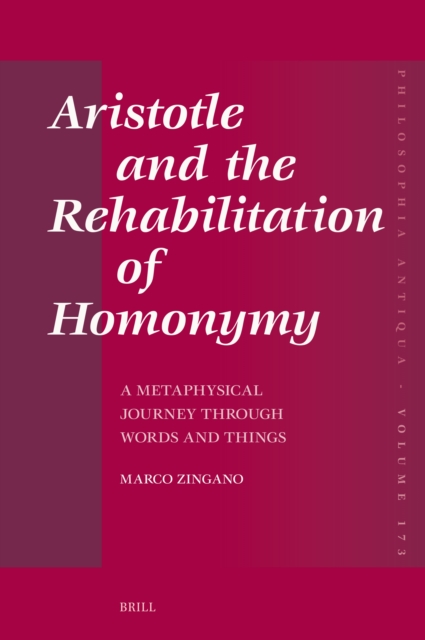 Aristotle and the Rehabilitation of Homonymy

A METAPHYSICAL JOURNEY THROUGH WORDS AND THINGS

MARCO ZINGANO

PHILOSOPHIA ANTIQUA - VOLUME 173

BRILL